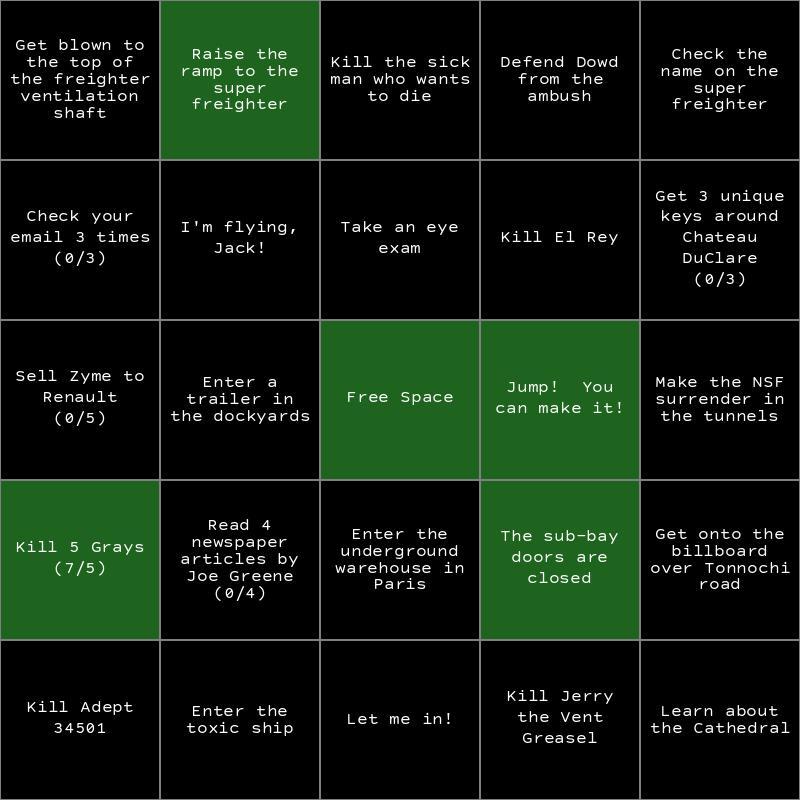 | | | | | |
|---|---|---|---|---|
| Get blown to the top of the freighter ventilation shaft | Raise the ramp to the super freighter | Kill the sick man who wants to die | Defend Dowd from the ambush | Check the name on the super freighter |
| Check your email 3 times (0/3) | I'm flying, Jack! | Take an eye exam | Kill El Rey | Get 3 unique keys around Chateau DuClare (0/3) |
| Sell Zyme to Renault (0/5) | Enter a trailer in the dockyards | Free Space | Jump! You can make it! | Make the NSF surrender in the tunnels |
| Kill 5 Grays (7/5) | Read 4 newspaper articles by Joe Greene (0/4) | Enter the underground warehouse in Paris | The sub-bay doors are closed | Get onto the billboard over Tonnochi road |
| Kill Adept 34501 | Enter the toxic ship | Let me in! | Kill Jerry the Vent Greasel | Learn about the Cathedral |